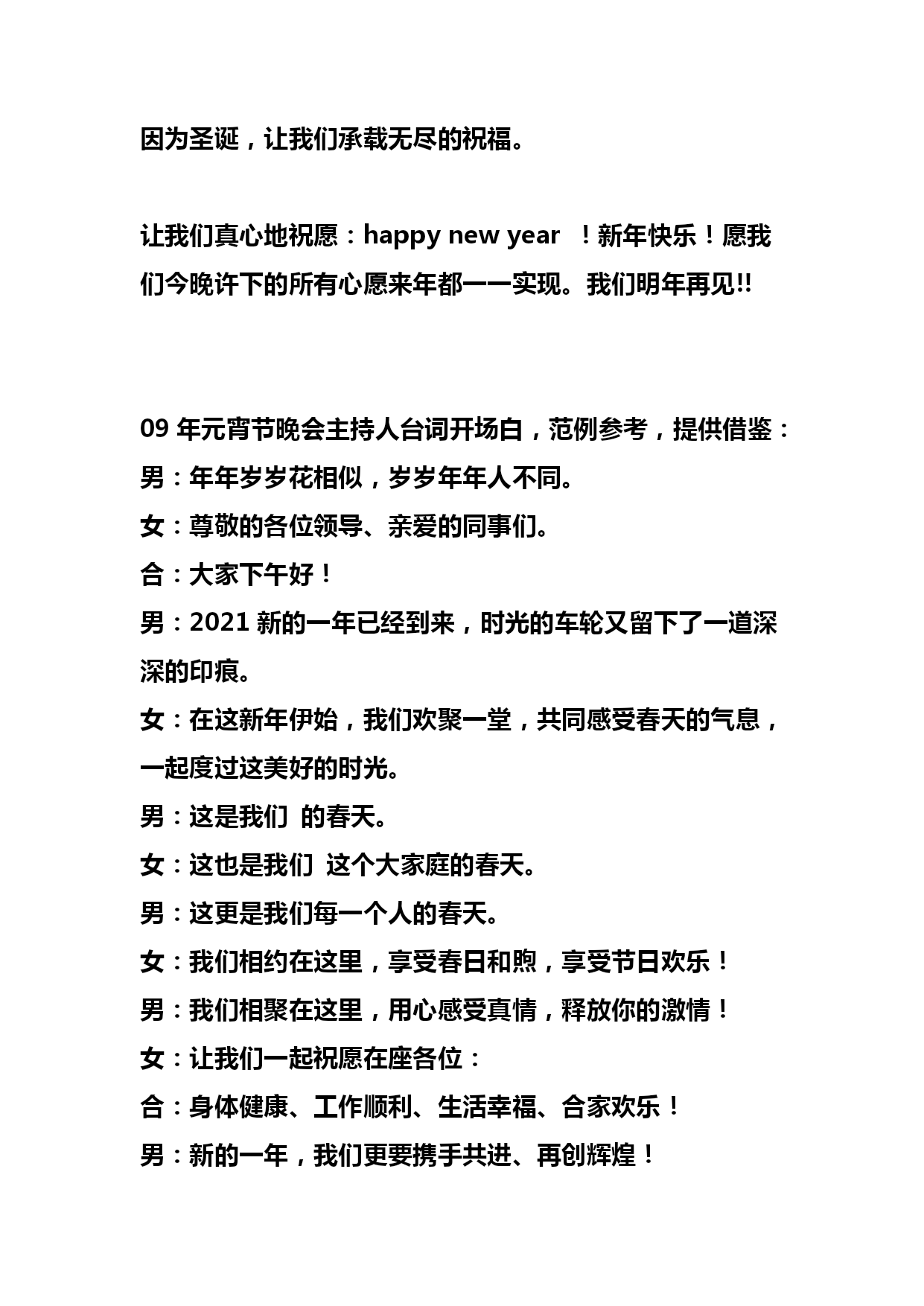 因为圣诞，让我们承载无尽的祝福。

让我们真心地祝愿：happy new year ！新年快乐！愿我们今晚许下的所有心愿来年都一一实现。我们明年再见!!

09 年元宵节晚会主持人台词开场白，范例参考，提供借鉴：
男：年年岁岁花相似，岁岁年年人不同。
女：尊敬的各位领导、亲爱的同事们。
合：大家下午好！
男：2021 新的一年已经到来，时光的车轮又留下了一道深深的印痕。
女：在这新年伊始，我们欢聚一堂，共同感受春天的气息，一起度过这美好的时光。
男：这是我们 的春天。
女：这也是我们 这个大家庭的春天。
男：这更是我们每一个人的春天。
女：我们相约在这里，享受春日和煦，享受节日欢乐！
男：我们相聚在这里，用心感受真情，释放你的激情！
女：让我们一起祝愿在座各位：
合：身体健康、工作顺利、生活幸福、合家欢乐！
男：新的一年，我们更要携手共进、再创辉煌！